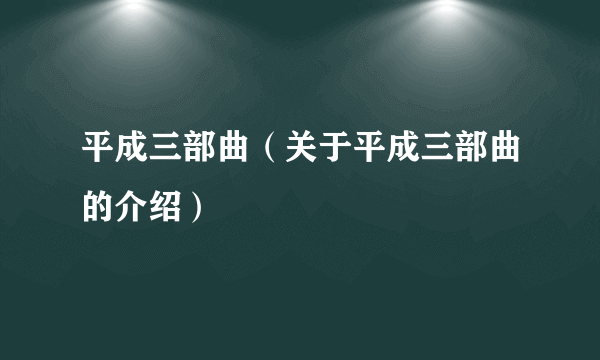 平成三部曲（关于平成三部曲的介绍）